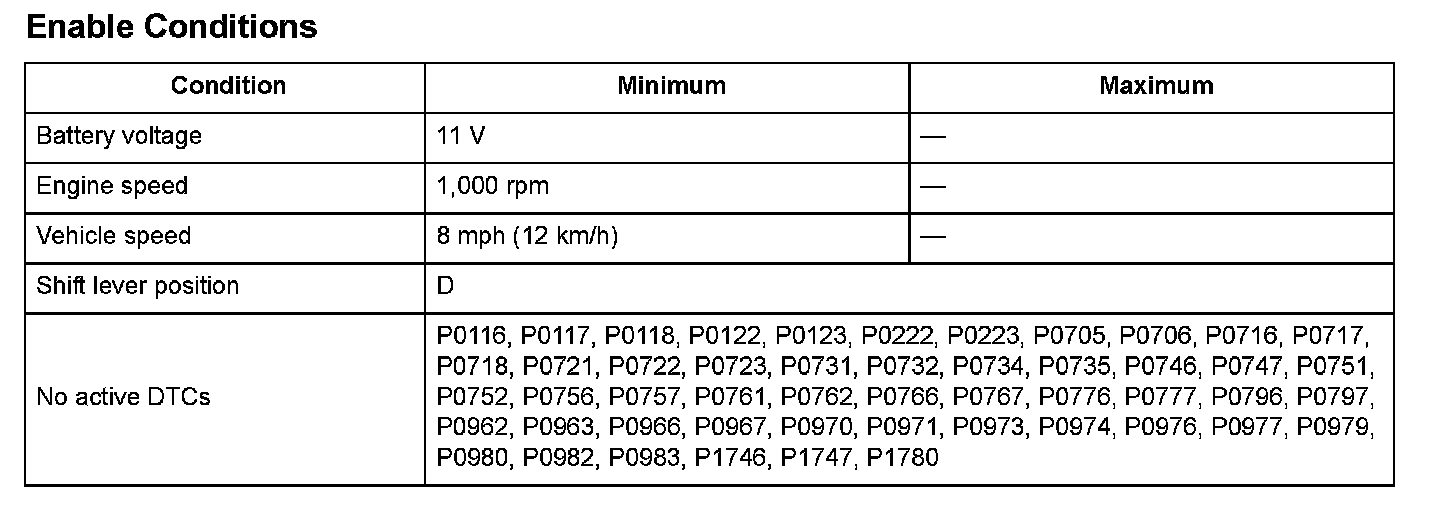 Enable Conditions

| Condition | Minimum | Maximum |
|---|---|---|
| Battery voltage | 11 V | — |
| Engine speed | 1,000 rpm | — |
| Vehicle speed | 8 mph (12 km/h) | — |
| Shift lever position | D | |
| No active DTCs | P0116, P0117, P0118, P0122, P0123, P0222, P0223, P0705, P0706, P0716, P0717, P0718, P0721, P0722, P0723, P0731, P0732, P0734, P0735, P0746, P0747, P0751, P0752, P0756, P0757, P0761, P0762, P0766, P0767, P0776, P0777, P0796, P0797, P0962, P0963, P0966, P0967, P0970, P0971, P0973, P0974, P0976, P0977, P0979, P0980, P0982, P0983, P1746, P1747, P1780 | |